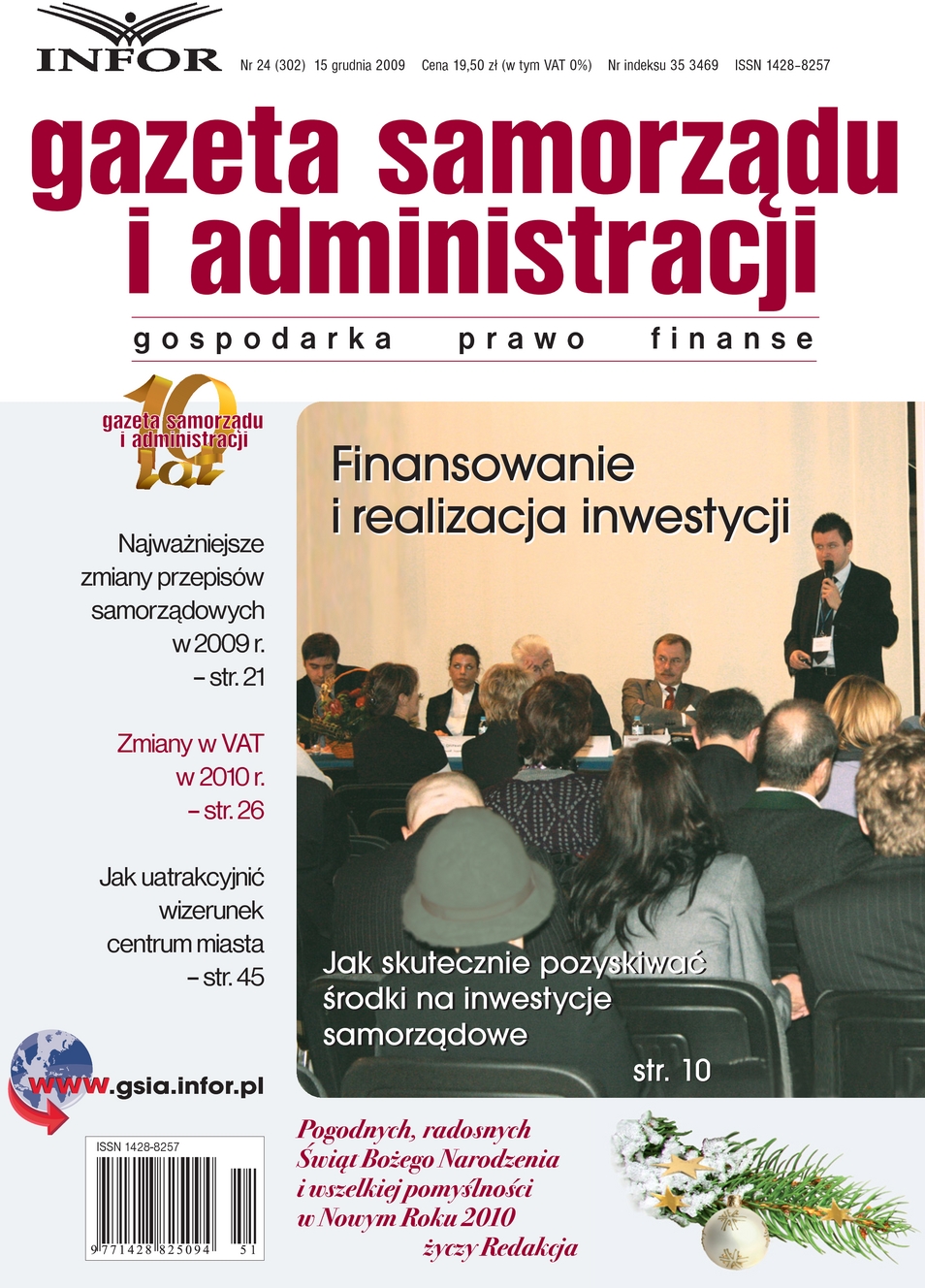 INFOR

Nr 24 (302) 15 grudnia 2009 Cena 19,50 zł (w tym VAT 0%) Nr indeksu 35 3469 ISSN 1428-8257

gazeta samorządu i administracji

gospodarka prawo finanse

10 lat gazeta samorządu i administracji

Najważniejsze zmiany przepisów samorządowych w 2009 r. – str. 21

Zmiany w VAT w 2010 r. – str. 26

Jak uatrakcyjnić wizerunek centrum miasta – str. 45

www.gsia.infor.pl

ISSN 1428-8257

9 771428 825094 51

Finansowanie i realizacja inwestycji

Jak skutecznie pozyskiwać środki na inwestycje samorządowe

str. 10

Pogodnych, radosnych Świąt Bożego Narodzenia i wszelkiej pomyślności w Nowym Roku 2010 życzy Redakcja